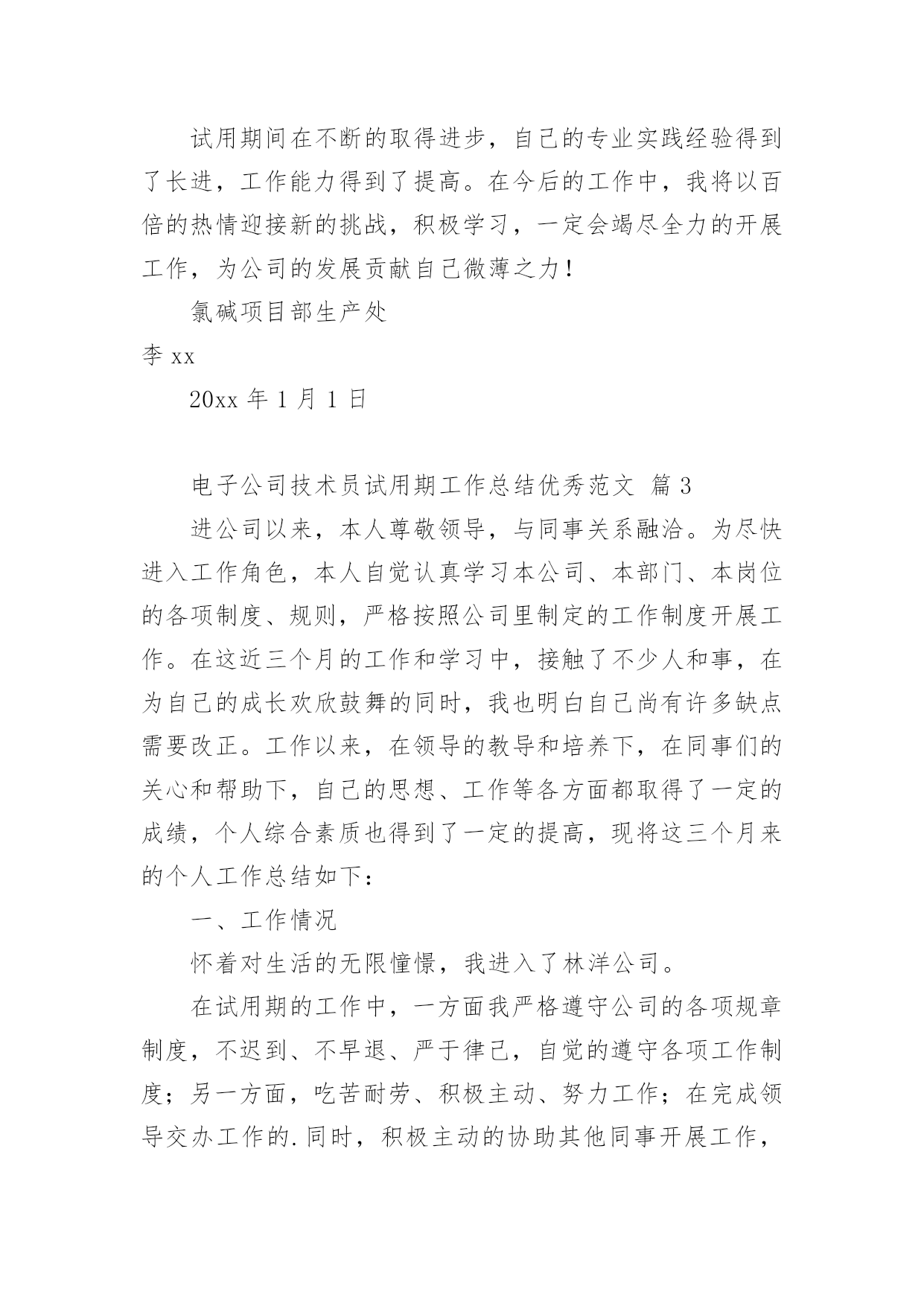 试用期间在不断的取得进步，自己的专业实践经验得到了长进，工作能力得到了提高。在今后的工作中，我将以百倍的热情迎接新的挑战，积极学习，一定会竭尽全力的开展工作，为公司的发展贡献自己微薄之力！

氯碱项目部生产处

李 xx

20xx 年 1 月 1 日

电子公司技术员试用期工作总结优秀范文 篇 3

进公司以来，本人尊敬领导，与同事关系融洽。为尽快进入工作角色，本人自觉认真学习本公司、本部门、本岗位的各项制度、规则，严格按照公司里制定的工作制度开展工作。在这近三个月的工作和学习中，接触了不少人和事，在为自己的成长欢欣鼓舞的同时，我也明白自己尚有许多缺点需要改正。工作以来，在领导的教导和培养下，在同事们的关心和帮助下，自己的思想、工作等各方面都取得了一定的成绩，个人综合素质也得到了一定的提高，现将这三个月来的个人工作总结如下：

一、工作情况

怀着对生活的无限憧憬，我进入了林洋公司。

在试用期的工作中，一方面我严格遵守公司的各项规章制度，不迟到、不早退、严于律已，自觉的遵守各项工作制度；另一方面，吃苦耐劳、积极主动、努力工作；在完成领导交办工作的.同时，积极主动的协助其他同事开展工作，